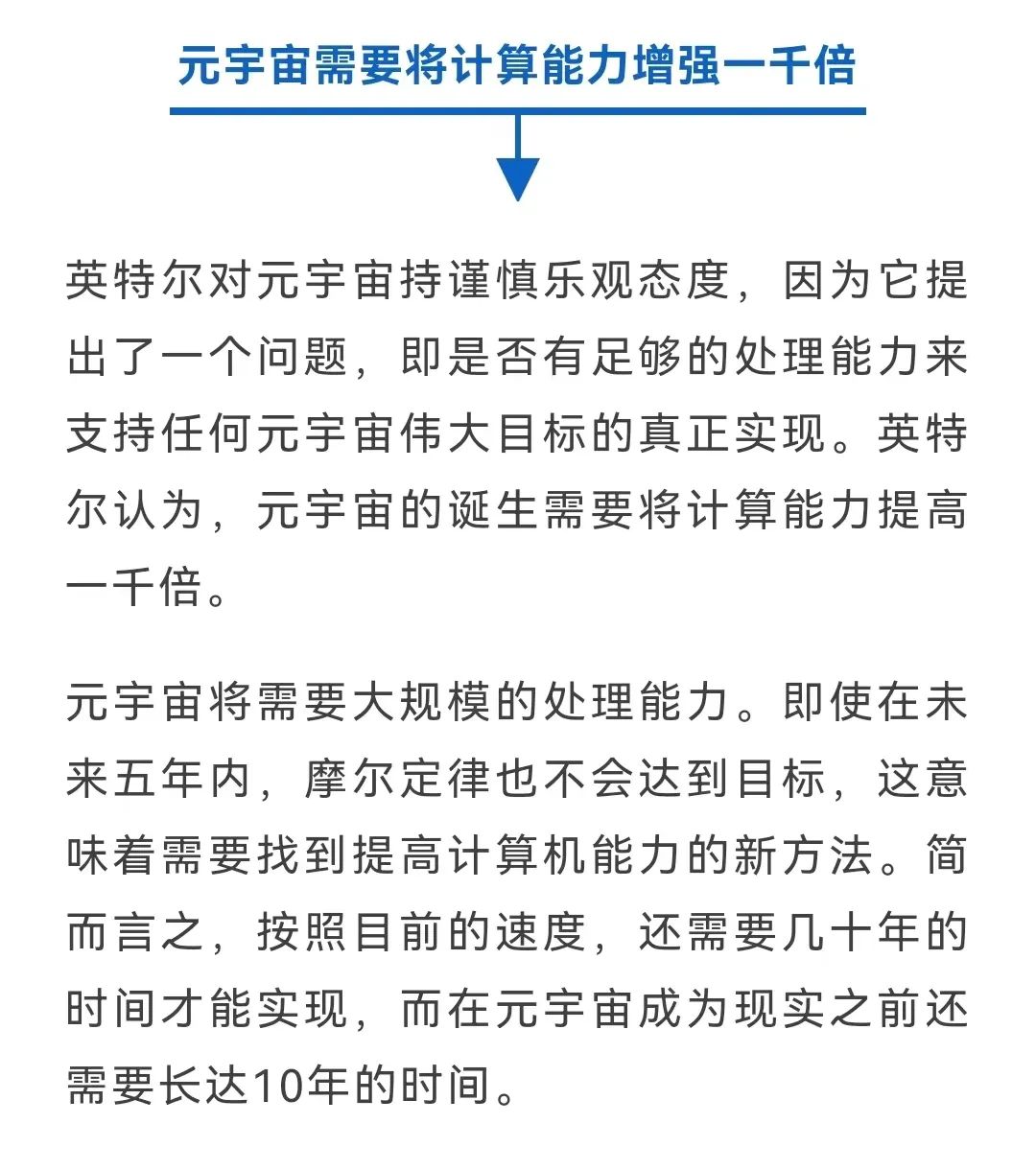 元宇宙需要将计算能力增强一千倍

英特尔对元宇宙持谨慎乐观态度，因为它提出了一个问题，即是否有足够的处理能力来支持任何元宇宙伟大目标的真正实现。英特尔认为，元宇宙的诞生需要将计算能力提高一千倍。

元宇宙将需要大规模的处理能力。即使在未来五年内，摩尔定律也不会达到目标，这意味着需要找到提高计算机能力的新方法。简而言之，按照目前的速度，还需要几十年的时间才能实现，而在元宇宙成为现实之前还需要长达10年的时间。